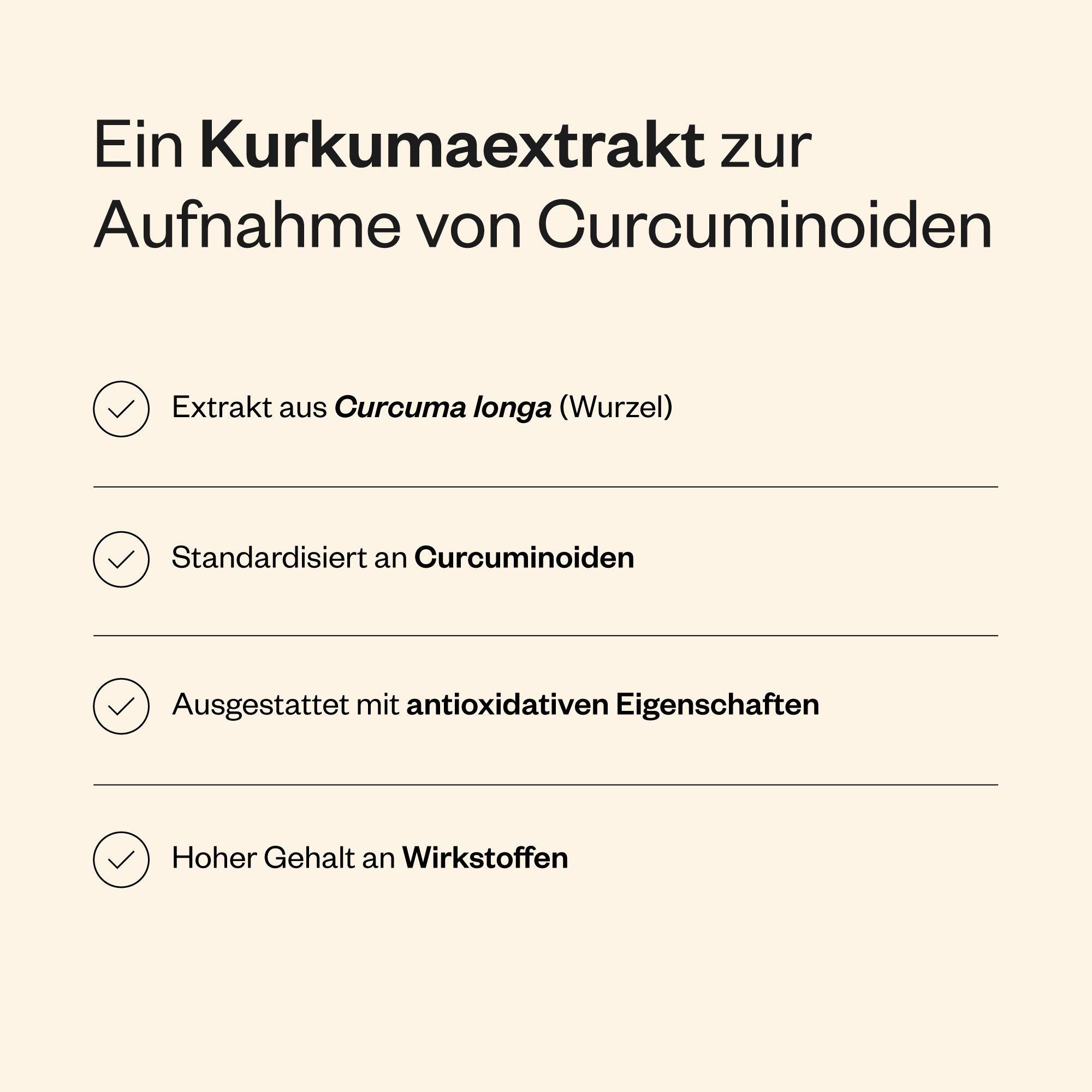 Ein Kurkumaextrakt zur Aufnahme von Curcuminoiden

Extrakt aus Curcuma longa (Wurzel)

Standardisiert an Curcuminoiden

Ausgestattet mit antioxidativen Eigenschaften

Hoher Gehalt an Wirkstoffen